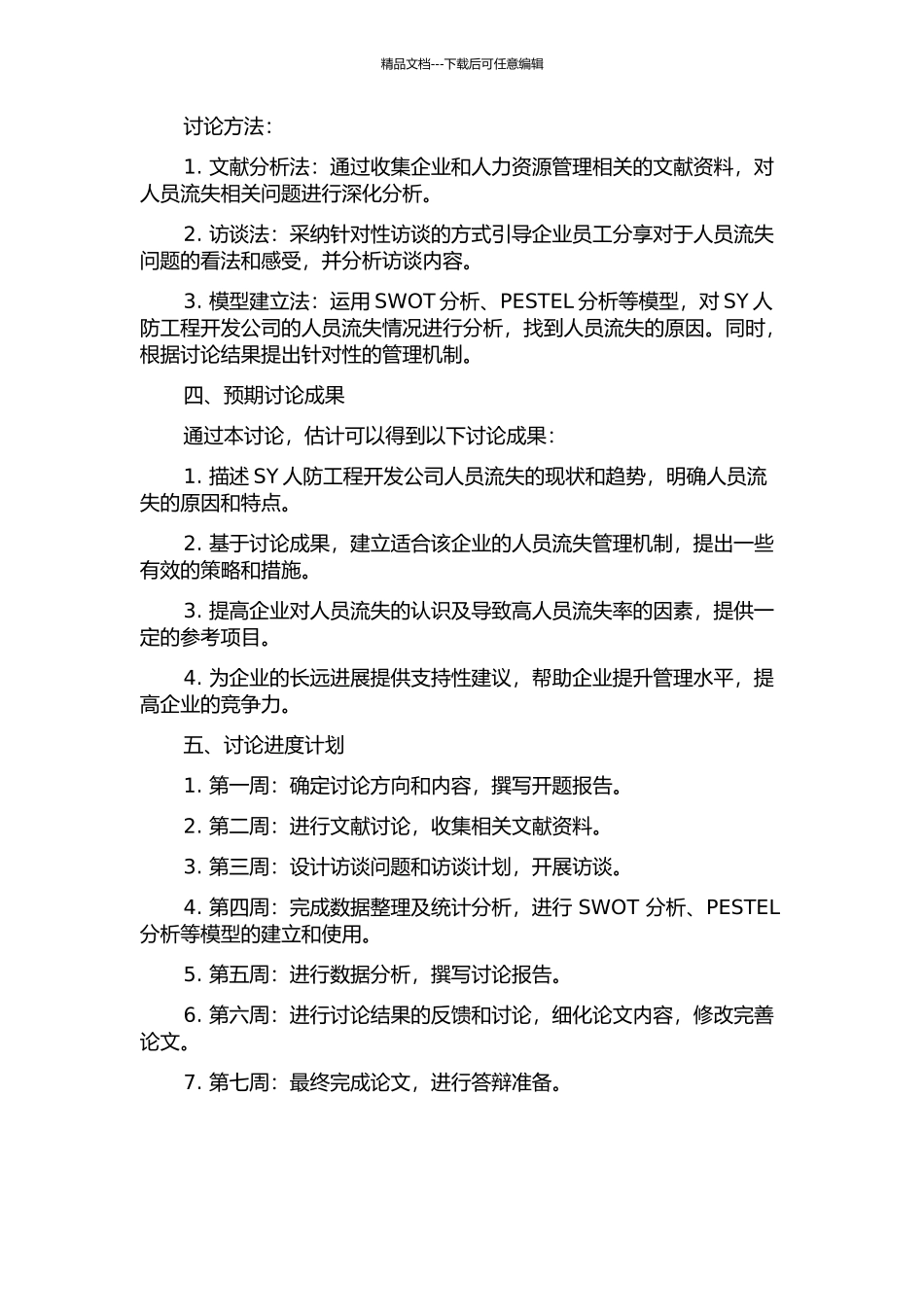 精品文档---下载后可任意编辑

讨论方法：

1.文献分析法：通过收集企业和人力资源管理相关的文献资料，对人员流失相关问题进行深化分析。

2.访谈法：采纳针对性访谈的方式引导企业员工分享对于人员流失问题的看法和感受，并分析访谈内容。

3.模型建立法：运用SWOT分析、PESTEL分析等模型，对SY人防工程开发公司的人员流失情况进行分析，找到人员流失的原因。同时，根据讨论结果提出针对性的管理机制。

四、预期讨论成果

通过本讨论，估计可以得到以下讨论成果：

1.描述SY人防工程开发公司人员流失的现状和趋势，明确人员流失的原因和特点。

2.基于讨论成果，建立适合该企业的人员流失管理机制，提出一些有效的策略和措施。

3.提高企业对人员流失的认识及导致高人员流失率的因素，提供一定的参考项目。

4.为企业的长远进展提供支持性建议，帮助企业提升管理水平，提高企业的竞争力。

五、讨论进度计划

1.第一周：确定讨论方向和内容，撰写开题报告。

2.第二周：进行文献讨论，收集相关文献资料。

3.第三周：设计访谈问题和访谈计划，开展访谈。

4.第四周：完成数据整理及统计分析，进行SWOT分析、PESTEL分析等模型的建立和使用。

5.第五周：进行数据分析，撰写讨论报告。

6.第六周：进行讨论结果的反馈和讨论，细化论文内容，修改完善论文。

7.第七周：最终完成论文，进行答辩准备。